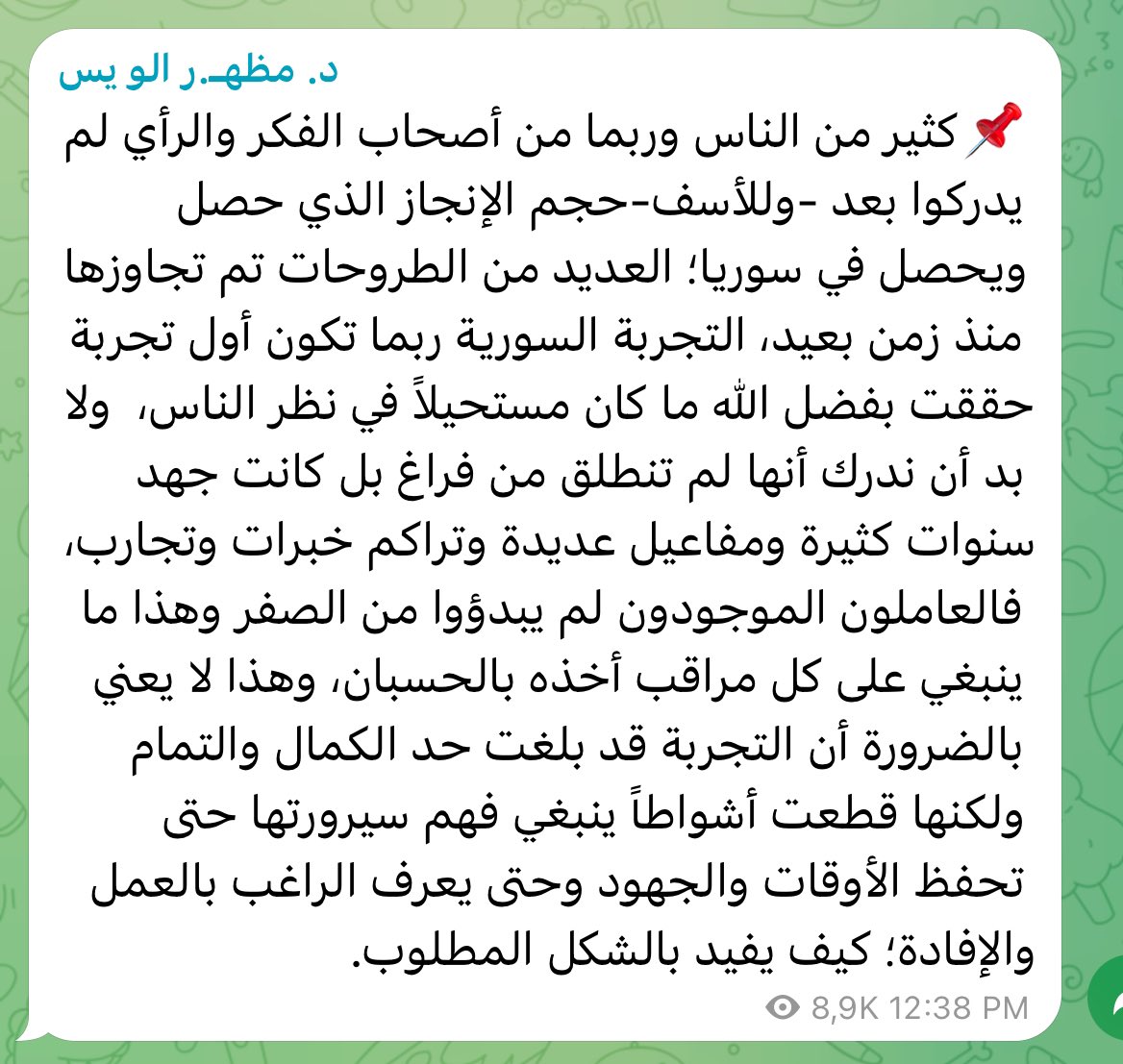 د. مظهـ.ر الو يس

📌 كثير من الناس وربما من أصحاب الفكر والرأي لم يدركوا بعد -وللأسف-حجم الإنجاز الذي حصل ويحصل في سوريا؛ العديد من الطروحات تم تجاوزها منذ زمن بعيد، التجربة السورية ربما تكون أول تجربة حققت بفضل الله ما كان مستحيلاً في نظر الناس، ولا بد أن ندرك أنها لم تنطلق من فراغ بل كانت جهد سنوات كثيرة ومفاعيل عديدة وتراكم خبرات وتجارب، فالعاملون الموجودون لم يبدؤوا من الصفر وهذا ما ينبغي على كل مراقب أخذه بالحسبان، وهذا لا يعني بالضرورة أن التجربة قد بلغت حد الكمال والتمام ولكنها قطعت أشواطاً ينبغي فهم سيرورتها حتى تحفظ الأوقات والجهود وحتى يعرف الراغب بالعمل والإفادة؛ كيف يفيد بالشكل المطلوب.

8,9K 12:38 PM